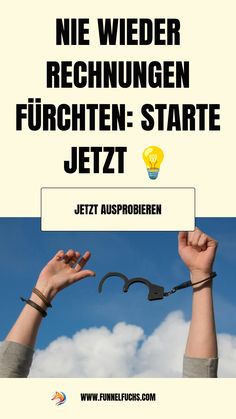 NIE WIEDER RECHNUNGEN FÜRCHTEN: STARTE JETZT 💡

JETZT AUSPROBIEREN

WWW.FUNNELFUCHS.COM